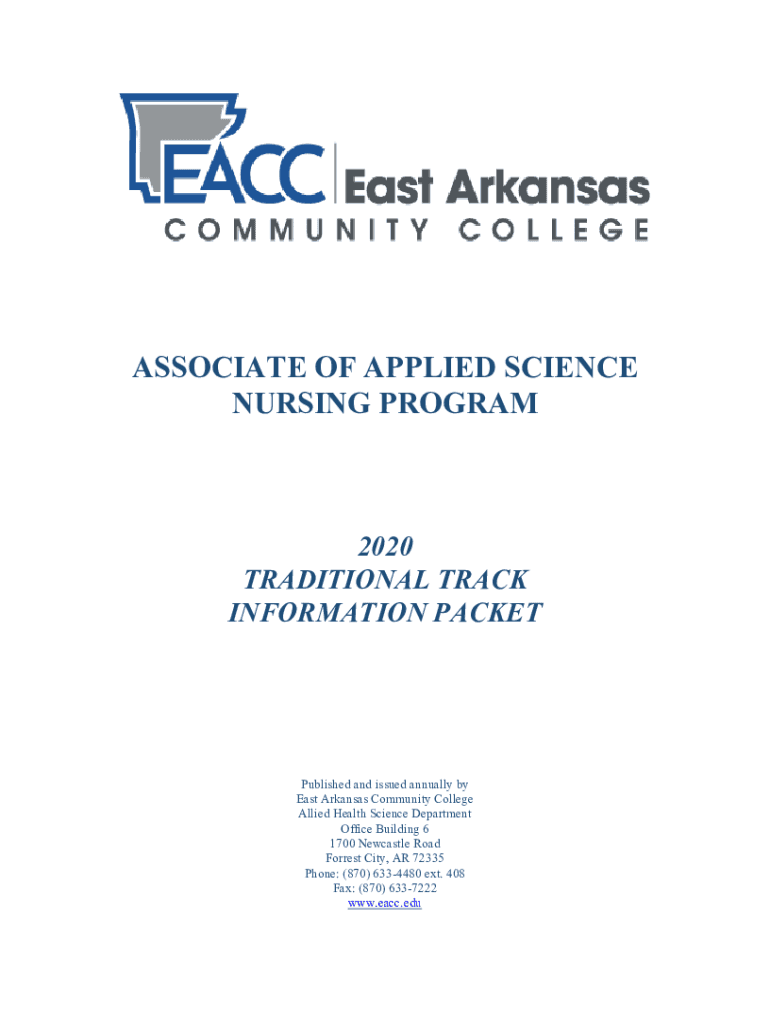 EACC East Arkansas
COMMUNITY COLLEGE

ASSOCIATE OF APPLIED SCIENCE
NURSING PROGRAM

2020
TRADITIONAL TRACK
INFORMATION PACKET

Published and issued annually by
East Arkansas Community College
Allied Health Science Department
Office Building 6
1700 Newcastle Road
Forrest City, AR 72335
Phone: (870) 633-4480 ext. 408
Fax: (870) 633-7222
www.eacc.edu